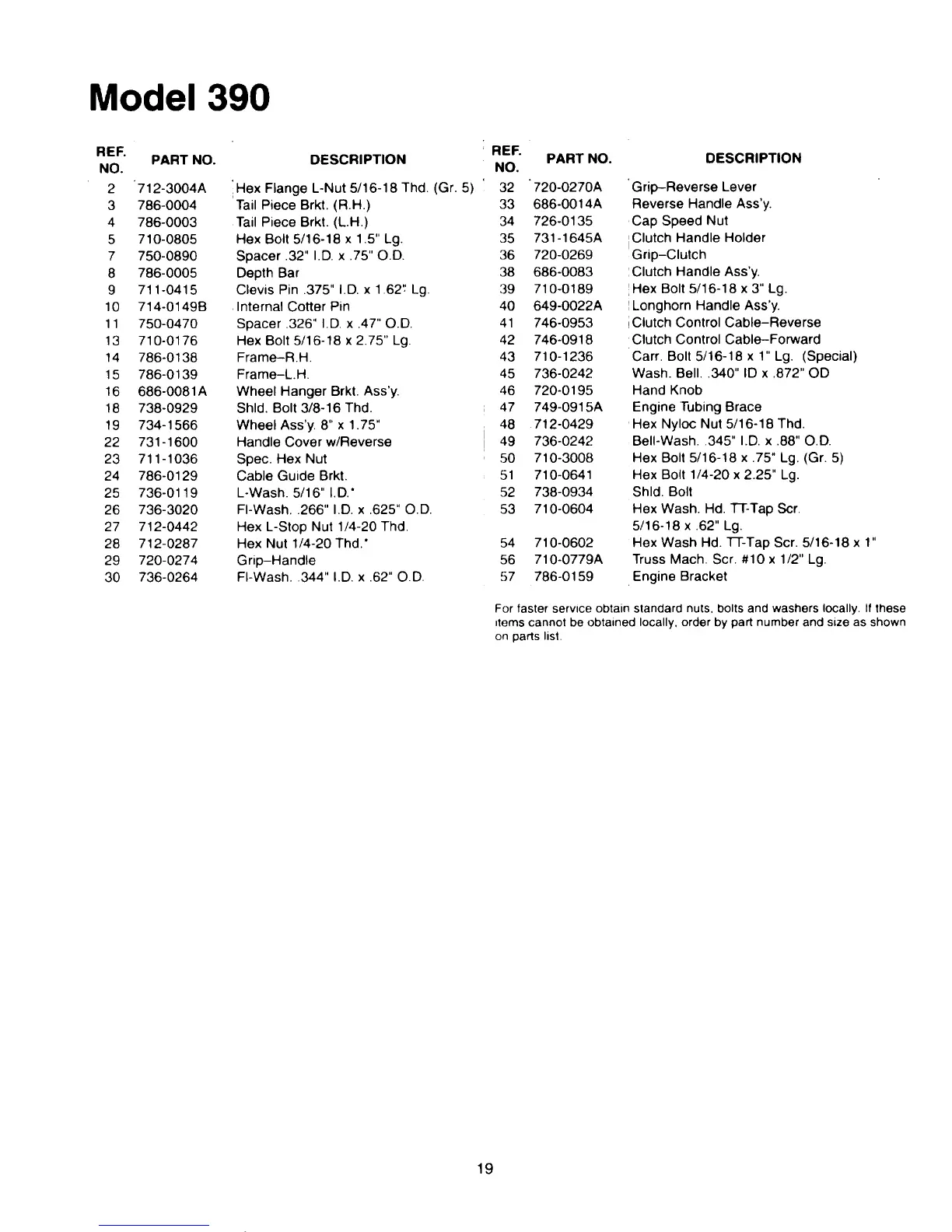 Model 390

| REF. NO. | PART NO. | DESCRIPTION |
|---|---|---|
| 2 | 712-3004A | Hex Flange L-Nut 5/16-18 Thd. (Gr. 5) |
| 3 | 786-0004 | Tail Piece Brkt. (R.H.) |
| 4 | 786-0003 | Tail Piece Brkt. (L.H.) |
| 5 | 710-0805 | Hex Bolt 5/16-18 x 1.5" Lg. |
| 7 | 750-0890 | Spacer .32" I.D. x .75" O.D. |
| 8 | 786-0005 | Depth Bar |
| 9 | 711-0415 | Clevis Pin .375" I.D. x 1.62" Lg. |
| 10 | 714-0149B | Internal Cotter Pin |
| 11 | 750-0470 | Spacer .326" I.D. x .47" O.D. |
| 13 | 710-0176 | Hex Bolt 5/16-18 x 2.75" Lg. |
| 14 | 786-0138 | Frame–R.H. |
| 15 | 786-0139 | Frame–L.H. |
| 16 | 686-0081A | Wheel Hanger Brkt. Ass'y. |
| 18 | 738-0929 | Shld. Bolt 3/8-16 Thd. |
| 19 | 734-1566 | Wheel Ass'y. 8" x 1.75" |
| 22 | 731-1600 | Handle Cover w/Reverse |
| 23 | 711-1036 | Spec. Hex Nut |
| 24 | 786-0129 | Cable Guide Brkt. |
| 25 | 736-0119 | L-Wash. 5/16" I.D.* |
| 26 | 736-3020 | Fl-Wash. .266" I.D. x .625" O.D. |
| 27 | 712-0442 | Hex L-Stop Nut 1/4-20 Thd. |
| 28 | 712-0287 | Hex Nut 1/4-20 Thd.* |
| 29 | 720-0274 | Grip–Handle |
| 30 | 736-0264 | Fl-Wash. .344" I.D. x .62" O.D. |

| REF. NO. | PART NO. | DESCRIPTION |
|---|---|---|
| 32 | 720-0270A | Grip–Reverse Lever |
| 33 | 686-0014A | Reverse Handle Ass'y. |
| 34 | 726-0135 | Cap Speed Nut |
| 35 | 731-1645A | Clutch Handle Holder |
| 36 | 720-0269 | Grip–Clutch |
| 38 | 686-0083 | Clutch Handle Ass'y. |
| 39 | 710-0189 | Hex Bolt 5/16-18 x 3" Lg. |
| 40 | 649-0022A | Longhorn Handle Ass'y. |
| 41 | 746-0953 | Clutch Control Cable–Reverse |
| 42 | 746-0918 | Clutch Control Cable–Forward |
| 43 | 710-1236 | Carr. Bolt 5/16-18 x 1" Lg. (Special) |
| 45 | 736-0242 | Wash. Bell. .340" ID x .872" OD |
| 46 | 720-0195 | Hand Knob |
| 47 | 749-0915A | Engine Tubing Brace |
| 48 | 712-0429 | Hex Nyloc Nut 5/16-18 Thd. |
| 49 | 736-0242 | Bell-Wash. .345" I.D. x .88" O.D. |
| 50 | 710-3008 | Hex Bolt 5/16-18 x .75" Lg. (Gr. 5) |
| 51 | 710-0641 | Hex Bolt 1/4-20 x 2.25" Lg. |
| 52 | 738-0934 | Shld. Bolt |
| 53 | 710-0604 | Hex Wash. Hd. TT-Tap Scr. 5/16-18 x .62" Lg. |
| 54 | 710-0602 | Hex Wash Hd. TT-Tap Scr. 5/16-18 x 1" |
| 56 | 710-0779A | Truss Mach. Scr. #10 x 1/2" Lg. |
| 57 | 786-0159 | Engine Bracket |

For faster service obtain standard nuts, bolts and washers locally. If these items cannot be obtained locally, order by part number and size as shown on parts list.

19